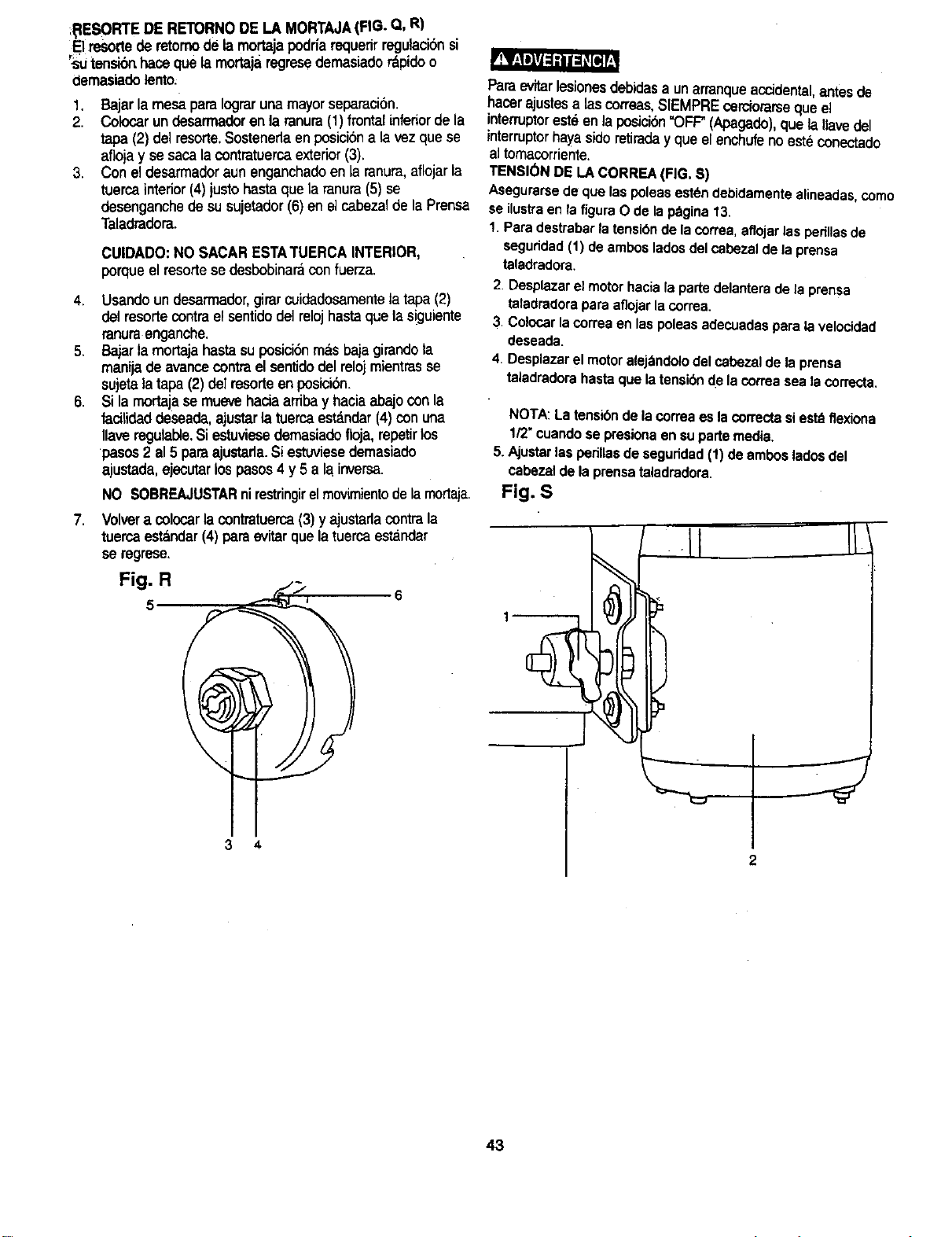 RESORTE DE RETORNO DE LA MORTAJA (FIG. Q, R)

El resorte de retorno de la mortaja podría requerir regulación si su tensión hace que la mortaja regrese demasiado rápido o demasiado lento.

1. Bajar la mesa para lograr una mayor separación.
2. Colocar un desarmador en la ranura (1) frontal inferior de la tapa (2) del resorte. Sostenerla en posición a la vez que se afloja y se saca la contratuerca exterior (3).
3. Con el desarmador aun enganchado en la ranura, aflojar la tuerca interior (4) justo hasta que la ranura (5) se desenganche de su sujetador (6) en el cabezal de la Prensa Taladradora.

CUIDADO: NO SACAR ESTA TUERCA INTERIOR, porque el resorte se desbobinará con fuerza.

4. Usando un desarmador, girar cuidadosamente la tapa (2) del resorte contra el sentido del reloj hasta que la siguiente ranura enganche.
5. Bajar la mortaja hasta su posición más baja girando la manija de avance contra el sentido del reloj mientras se sujeta la tapa (2) del resorte en posición.
6. Si la mortaja se mueve hacia arriba y hacia abajo con la facilidad deseada, ajustar la tuerca estándar (4) con una llave regulable. Si estuviese demasiado floja, repetir los pasos 2 al 5 para ajustarla. Si estuviese demasiado ajustada, ejecutar los pasos 4 y 5 a la inversa.

NO SOBREAJUSTAR ni restringir el movimiento de la mortaja.

7. Volver a colocar la contratuerca (3) y ajustarla contra la tuerca estándar (4) para evitar que la tuerca estándar se regrese.

Fig. R

5
6
3
4

ADVERTENCIA

Para evitar lesiones debidas a un arranque accidental, antes de hacer ajustes a las correas, SIEMPRE cerciorarse que el interruptor esté en la posición "OFF" (Apagado), que la llave del interruptor haya sido retirada y que el enchufe no esté conectado al tomacorriente.

TENSIÓN DE LA CORREA (FIG. S)

Asegurarse de que las poleas estén debidamente alineadas, como se ilustra en la figura O de la página 13.

1. Para destrabar la tensión de la correa, aflojar las perillas de seguridad (1) de ambos lados del cabezal de la prensa taladradora.
2. Desplazar el motor hacia la parte delantera de la prensa taladradora para aflojar la correa.
3. Colocar la correa en las poleas adecuadas para la velocidad deseada.
4. Desplazar el motor alejándolo del cabezal de la prensa taladradora hasta que la tensión de la correa sea la correcta.

NOTA: La tensión de la correa es la correcta si está flexiona 1/2" cuando se presiona en su parte media.

5. Ajustar las perillas de seguridad (1) de ambos lados del cabezal de la prensa taladradora.

Fig. S

1
2

43